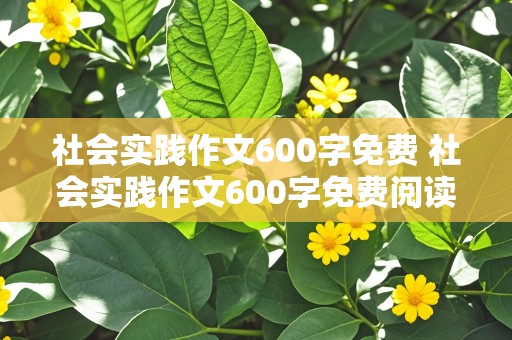 社会实践作文600字免费 社会实践作文600字免费阅读